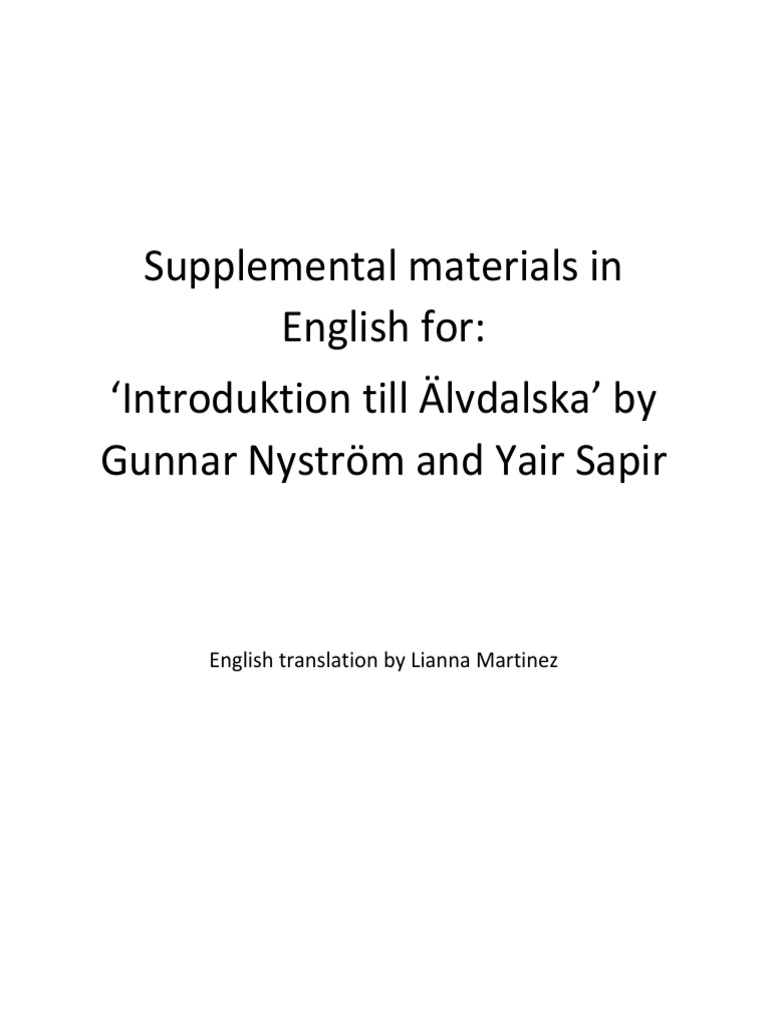 Supplemental materials in English for:

'Introduktion till Älvdalska' by Gunnar Nyström and Yair Sapir

English translation by Lianna Martinez